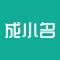 成小名